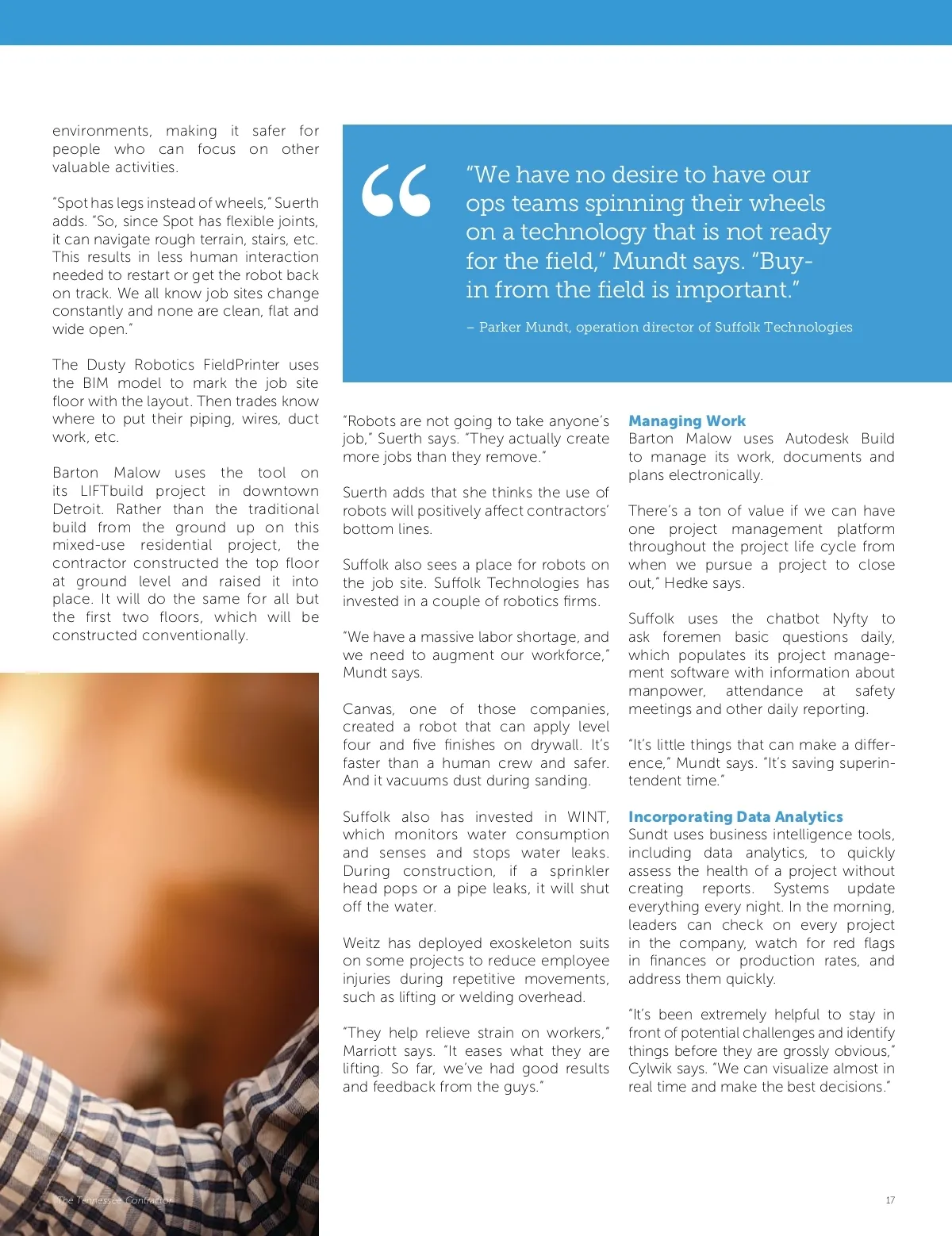 environments, making it safer for people who can focus on other valuable activities.

"Spot has legs instead of wheels," Suerth adds. "So, since Spot has flexible joints, it can navigate rough terrain, stairs, etc. This results in less human interaction needed to restart or get the robot back on track. We all know job sites change constantly and none are clean, flat and wide open."

The Dusty Robotics FieldPrinter uses the BIM model to mark the job site floor with the layout. Then trades know where to put their piping, wires, duct work, etc.

Barton Malow uses the tool on its LIFTbuild project in downtown Detroit. Rather than the traditional build from the ground up on this mixed-use residential project, the contractor constructed the top floor at ground level and raised it into place. It will do the same for all but the first two floors, which will be constructed conventionally.

"We have no desire to have our ops teams spinning their wheels on a technology that is not ready for the field," Mundt says. "Buy-in from the field is important."

– Parker Mundt, operation director of Suffolk Technologies

"Robots are not going to take anyone's job," Suerth says. "They actually create more jobs than they remove."

Suerth adds that she thinks the use of robots will positively affect contractors' bottom lines.

Suffolk also sees a place for robots on the job site. Suffolk Technologies has invested in a couple of robotics firms.

"We have a massive labor shortage, and we need to augment our workforce," Mundt says.

Canvas, one of those companies, created a robot that can apply level four and five finishes on drywall. It's faster than a human crew and safer. And it vacuums dust during sanding.

Suffolk also has invested in WINT, which monitors water consumption and senses and stops water leaks. During construction, if a sprinkler head pops or a pipe leaks, it will shut off the water.

Weitz has deployed exoskeleton suits on some projects to reduce employee injuries during repetitive movements, such as lifting or welding overhead.

"They help relieve strain on workers," Marriott says. "It eases what they are lifting. So far, we've had good results and feedback from the guys."

Managing Work
Barton Malow uses Autodesk Build to manage its work, documents and plans electronically.

There's a ton of value if we can have one project management platform throughout the project life cycle from when we pursue a project to close out," Hedke says.

Suffolk uses the chatbot Nyfty to ask foremen basic questions daily, which populates its project management software with information about manpower, attendance at safety meetings and other daily reporting.

"It's little things that can make a difference," Mundt says. "It's saving superintendent time."

Incorporating Data Analytics
Sundt uses business intelligence tools, including data analytics, to quickly assess the health of a project without creating reports. Systems update everything every night. In the morning, leaders can check on every project in the company, watch for red flags in finances or production rates, and address them quickly.

"It's been extremely helpful to stay in front of potential challenges and identify things before they are grossly obvious," Cylwik says. "We can visualize almost in real time and make the best decisions."

The Tennessee Contractor

17